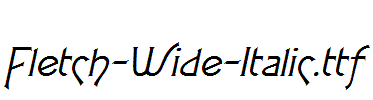 Fletch-Wide-Italic.ttf